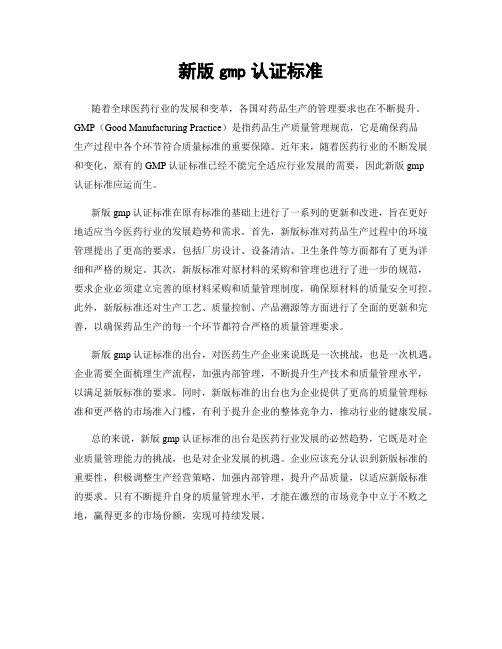 新版 gmp 认证标准

随着全球医药行业的发展和变革，各国对药品生产的管理要求也在不断提升。GMP（Good Manufacturing Practice）是指药品生产质量管理规范，它是确保药品生产过程中各个环节符合质量标准的重要保障。近年来，随着医药行业的不断发展和变化，原有的 GMP 认证标准已经不能完全适应行业发展的需要，因此新版 gmp 认证标准应运而生。

新版 gmp 认证标准在原有标准的基础上进行了一系列的更新和改进，旨在更好地适应当今医药行业的发展趋势和需求。首先，新版标准对药品生产过程中的环境管理提出了更高的要求，包括厂房设计、设备清洁、卫生条件等方面都有了更为详细和严格的规定。其次，新版标准对原材料的采购和管理也进行了进一步的规范，要求企业必须建立完善的原材料采购和质量管理制度，确保原材料的质量安全可控。此外，新版标准还对生产工艺、质量控制、产品溯源等方面进行了全面的更新和完善，以确保药品生产的每一个环节都符合严格的质量管理要求。

新版 gmp 认证标准的出台，对医药生产企业来说既是一次挑战，也是一次机遇。企业需要全面梳理生产流程，加强内部管理，不断提升生产技术和质量管理水平，以满足新版标准的要求。同时，新版标准的出台也为企业提供了更高的质量管理标准和更严格的市场准入门槛，有利于提升企业的整体竞争力，推动行业的健康发展。

总的来说，新版 gmp 认证标准的出台是医药行业发展的必然趋势，它既是对企业质量管理能力的挑战，也是对企业发展的机遇。企业应该充分认识到新版标准的重要性，积极调整生产经营策略，加强内部管理，提升产品质量，以适应新版标准的要求。只有不断提升自身的质量管理水平，才能在激烈的市场竞争中立于不败之地，赢得更多的市场份额，实现可持续发展。